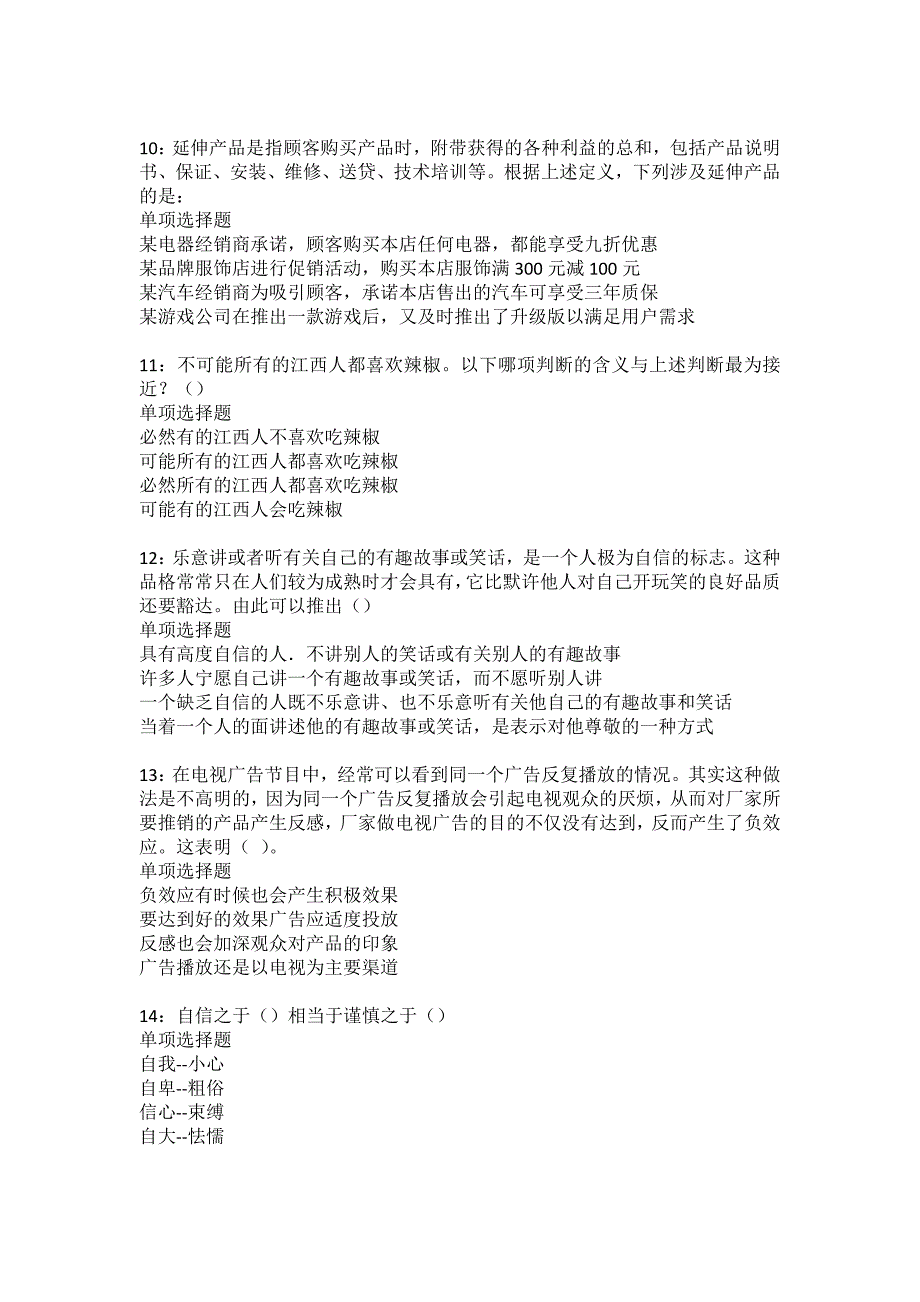 10：延伸产品是指顾客购买产品时，附带获得的各种利益的总和，包括产品说明书、保证、安装、维修、送贷、技术培训等。根据上述定义，下列涉及延伸产品的是：
单项选择题
某电器经销商承诺，顾客购买本店任何电器，都能享受九折优惠
某品牌服饰店进行促销活动，购买本店服饰满 300 元减 100 元
某汽车经销商为吸引顾客，承诺本店售出的汽车可享受三年质保
某游戏公司在推出一款游戏后，又及时推出了升级版以满足用户需求

11：不可能所有的江西人都喜欢辣椒。以下哪项判断的含义与上述判断最为接近？（）
单项选择题
必然有的江西人不喜欢吃辣椒
可能所有的江西人都喜欢吃辣椒
必然所有的江西人都喜欢吃辣椒
可能有的江西人会吃辣椒

12：乐意讲或者听有关自己的有趣故事或笑话，是一个人极为自信的标志。这种品格常常只在人们较为成熟时才会具有，它比默许他人对自己开玩笑的良好品质还要豁达。由此可以推出（）
单项选择题
具有高度自信的人．不讲别人的笑话或有关别人的有趣故事
许多人宁愿自己讲一个有趣故事或笑话，而不愿听别人讲
一个缺乏自信的人既不乐意讲、也不乐意听有关他自己的有趣故事和笑话
当着一个人的面讲述他的有趣故事或笑话，是表示对他尊敬的一种方式

13：在电视广告节目中，经常可以看到同一个广告反复播放的情况。其实这种做法是不高明的，因为同一个广告反复播放会引起电视观众的厌烦，从而对厂家所要推销的产品产生反感，厂家做电视广告的目的不仅没有达到，反而产生了负效应。这表明（ ）。
单项选择题
负效应有时候也会产生积极效果
要达到好的效果广告应适度投放
反感也会加深观众对产品的印象
广告播放还是以电视为主要渠道

14：自信之于（）相当于谨慎之于（）
单项选择题
自我--小心
自卑--粗俗
信心--束缚
自大--怯懦